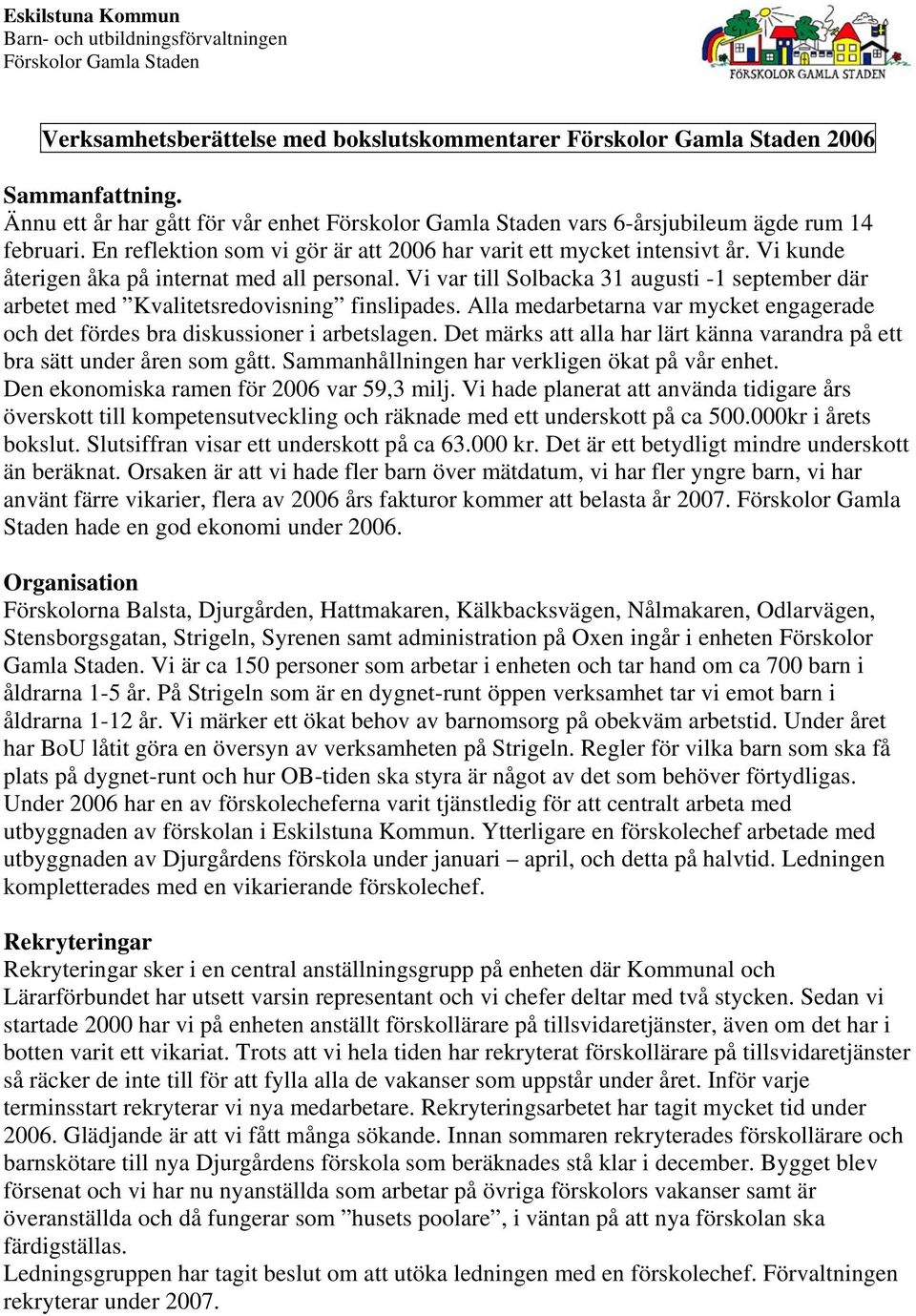 Eskilstuna Kommun
Barn- och utbildningsförvaltningen
Förskolor Gamla Staden

FÖRSKOLOR GAMLA STADEN

Verksamhetsberättelse med bokslutskommentarer Förskolor Gamla Staden 2006

Sammanfattning.
Ännu ett år har gått för vår enhet Förskolor Gamla Staden vars 6-årsjubileum ägde rum 14 februari. En reflektion som vi gör är att 2006 har varit ett mycket intensivt år. Vi kunde återigen åka på internat med all personal. Vi var till Solbacka 31 augusti -1 september där arbetet med ”Kvalitetsredovisning” finslipades. Alla medarbetarna var mycket engagerade och det fördes bra diskussioner i arbetslagen. Det märks att alla har lärt känna varandra på ett bra sätt under åren som gått. Sammanhållningen har verkligen ökat på vår enhet.
Den ekonomiska ramen för 2006 var 59,3 milj. Vi hade planerat att använda tidigare års överskott till kompetensutveckling och räknade med ett underskott på ca 500.000kr i årets bokslut. Slutsiffran visar ett underskott på ca 63.000 kr. Det är ett betydligt mindre underskott än beräknat. Orsaken är att vi hade fler barn över mätdatum, vi har fler yngre barn, vi har använt färre vikarier, flera av 2006 års fakturor kommer att belasta år 2007. Förskolor Gamla Staden hade en god ekonomi under 2006.

Organisation
Förskolorna Balsta, Djurgården, Hattmakaren, Kälkbacksvägen, Nålmakaren, Odlarvägen, Stensborgsgatan, Strigeln, Syrenen samt administration på Oxen ingår i enheten Förskolor Gamla Staden. Vi är ca 150 personer som arbetar i enheten och tar hand om ca 700 barn i åldrarna 1-5 år. På Strigeln som är en dygnet-runt öppen verksamhet tar vi emot barn i åldrarna 1-12 år. Vi märker ett ökat behov av barnomsorg på obekväm arbetstid. Under året har BoU låtit göra en översyn av verksamheten på Strigeln. Regler för vilka barn som ska få plats på dygnet-runt och hur OB-tiden ska styra är något av det som behöver förtydligas.
Under 2006 har en av förskolecheferna varit tjänstledig för att centralt arbeta med utbyggnaden av förskolan i Eskilstuna Kommun. Ytterligare en förskolechef arbetade med utbyggnaden av Djurgårdens förskola under januari – april, och detta på halvtid. Ledningen kompletterades med en vikarierande förskolechef.

Rekryteringar
Rekryteringar sker i en central anställningsgrupp på enheten där Kommunal och Lärarförbundet har utsett varsin representant och vi chefer deltar med två stycken. Sedan vi startade 2000 har vi på enheten anställt förskollärare på tillsvidaretjänster, även om det har i botten varit ett vikariat. Trots att vi hela tiden har rekryterat förskollärare på tillsvidaretjänster så räcker de inte till för att fylla alla de vakanser som uppstår under året. Inför varje terminsstart rekryterar vi nya medarbetare. Rekryteringsarbetet har tagit mycket tid under 2006. Glädjande är att vi fått många sökande. Innan sommaren rekryterades förskollärare och barnskötare till nya Djurgårdens förskola som beräknades stå klar i december. Bygget blev försenat och vi har nu nyanställda som arbetar på övriga förskolors vakanser samt är överanställda och då fungerar som ”husets poolare”, i väntan på att nya förskolan ska färdigställas.
Ledningsgruppen har tagit beslut om att utöka ledningen med en förskolechef. Förvaltningen rekryterar under 2007.